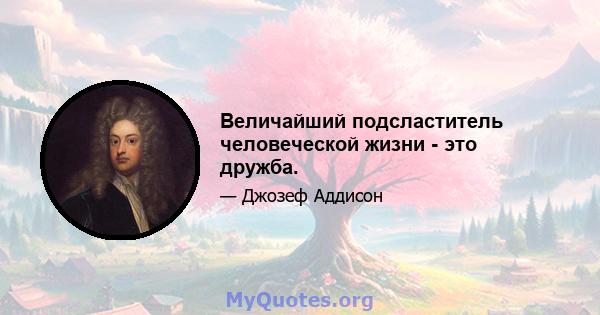 Величайший подсластитель человеческой жизни - это дружба.

— Джозеф Аддисон

MyQuotes.org